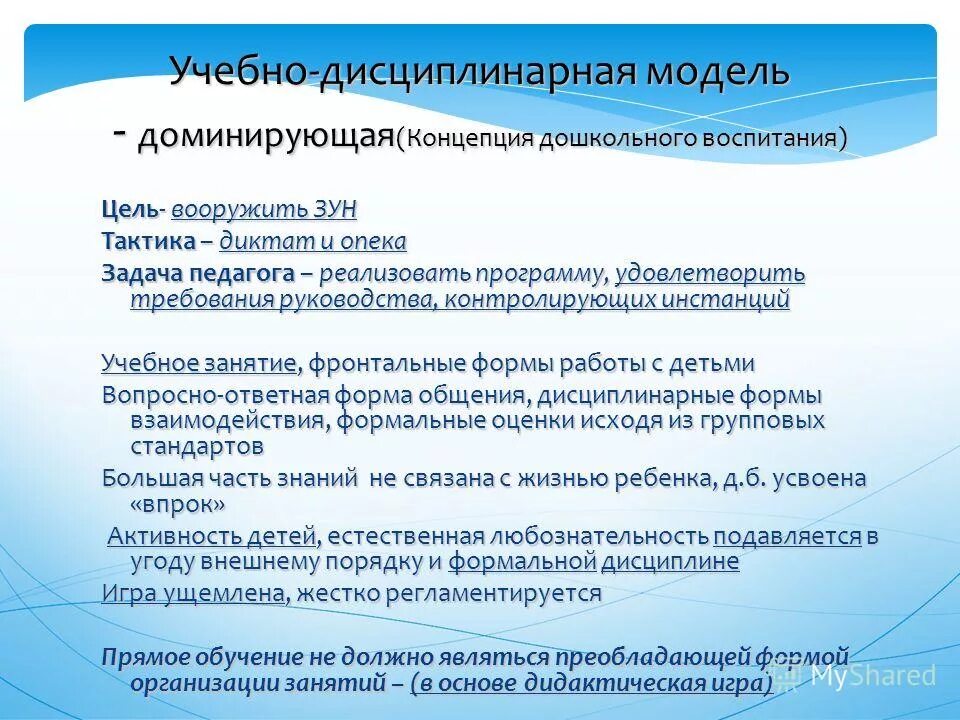 Учебно-дисциплинарная модель - доминирующая(Концепция дошкольного воспитания)

Цель- вооружить ЗУН

Тактика – диктат и опека

Задача педагога – реализовать программу, удовлетворить требования руководства, контролирующих инстанций

Учебное занятие, фронтальные формы работы с детьми

Вопросно-ответная форма общения, дисциплинарные формы взаимодействия, формальные оценки исходя из групповых стандартов

Большая часть знаний не связана с жизнью ребенка, д.б. усвоена «впрок»

Активность детей, естественная любознательность подавляется в угоду внешнему порядку и формальной дисциплине

Игра ущемлена, жестко регламентируется

Прямое обучение не должно являться преобладающей формой организации занятий – (в основе дидактическая игра)

MyShared